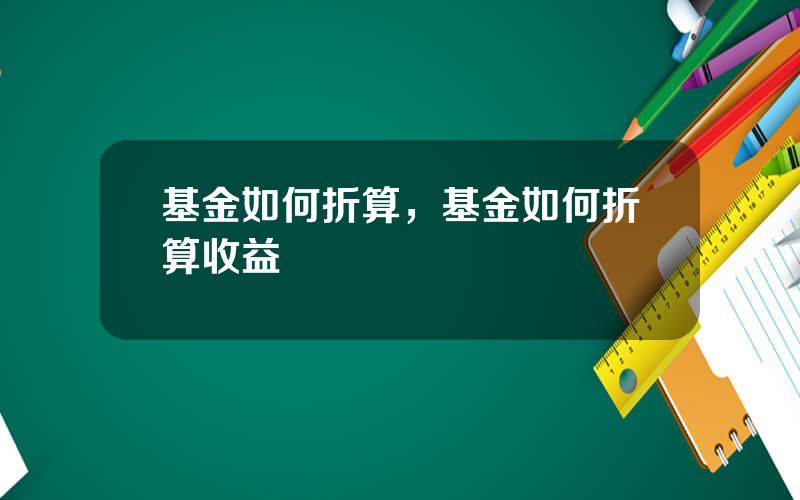 基金如何折算，基金如何折算收益